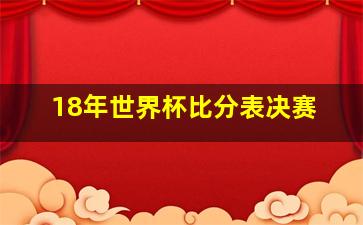 18年世界杯比分表决赛